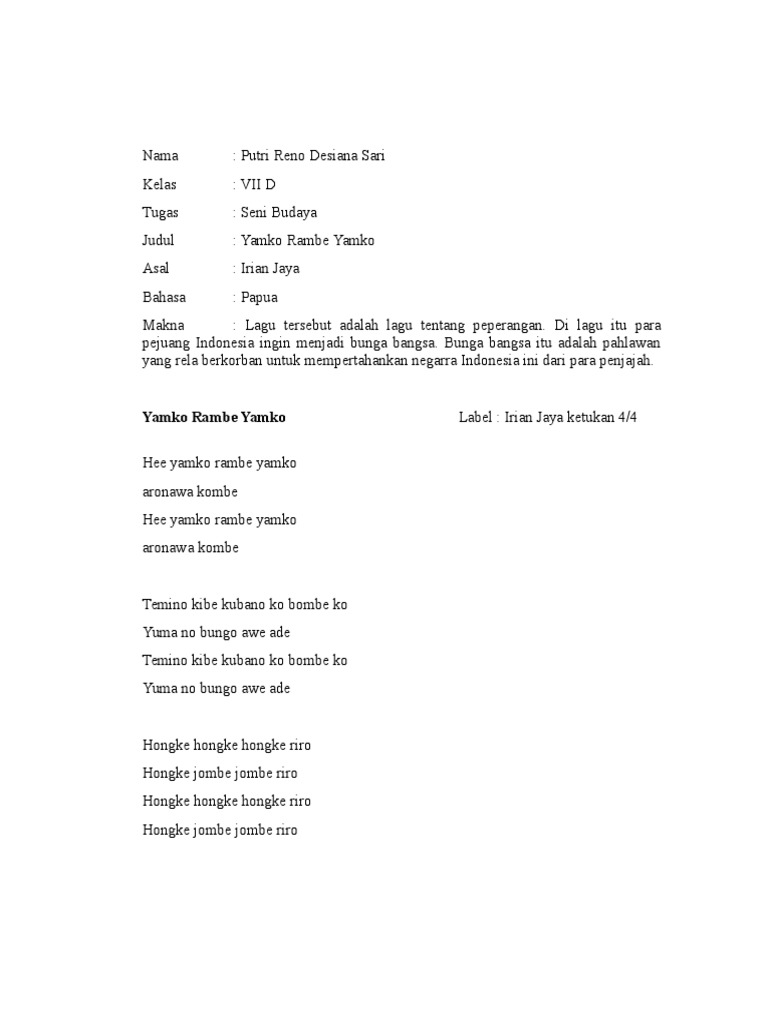 Nama : Putri Reno Desiana Sari

Kelas : VII D

Tugas : Seni Budaya

Judul : Yamko Rambe Yamko

Asal : Irian Jaya

Bahasa : Papua

Makna : Lagu tersebut adalah lagu tentang peperangan. Di lagu itu para pejuang Indonesia ingin menjadi bunga bangsa. Bunga bangsa itu adalah pahlawan yang rela berkorban untuk mempertahankan negarra Indonesia ini dari para penjajah.

Yamko Rambe Yamko

Label : Irian Jaya ketukan 4/4

Hee yamko rambe yamko
aronawa kombe
Hee yamko rambe yamko
aronawa kombe

Temino kibe kubano ko bombe ko
Yuma no bungo awe ade
Temino kibe kubano ko bombe ko
Yuma no bungo awe ade

Hongke hongke hongke riro
Hongke jombe jombe riro
Hongke hongke hongke riro
Hongke jombe jombe riro